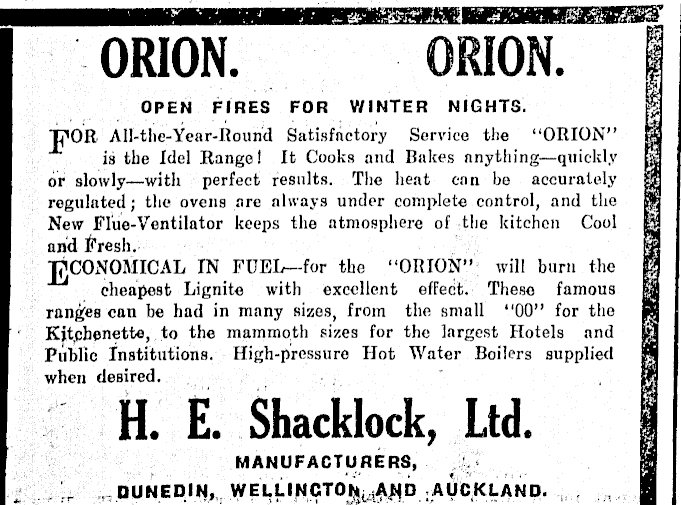 ORION. ORION.

OPEN FIRES FOR WINTER NIGHTS.

FOR All-the-Year-Round Satisfactory Service the "ORION" is the Idel Range! It Cooks and Bakes anything—quickly or slowly—with perfect results. The heat can be accurately regulated; the ovens are always under complete control, and the New Flue-Ventilator keeps the atmosphere of the kitchen Cool and Fresh.

ECONOMICAL IN FUEL—for the "ORION" will burn the cheapest Lignite with excellent effect. These famous ranges can be had in many sizes, from the small "00" for the Kitchenette, to the mammoth sizes for the largest Hotels and Public Institutions. High-pressure Hot Water Boilers supplied when desired.

H. E. Shacklock, Ltd.

MANUFACTURERS,

DUNEDIN, WELLINGTON AND AUCKLAND.